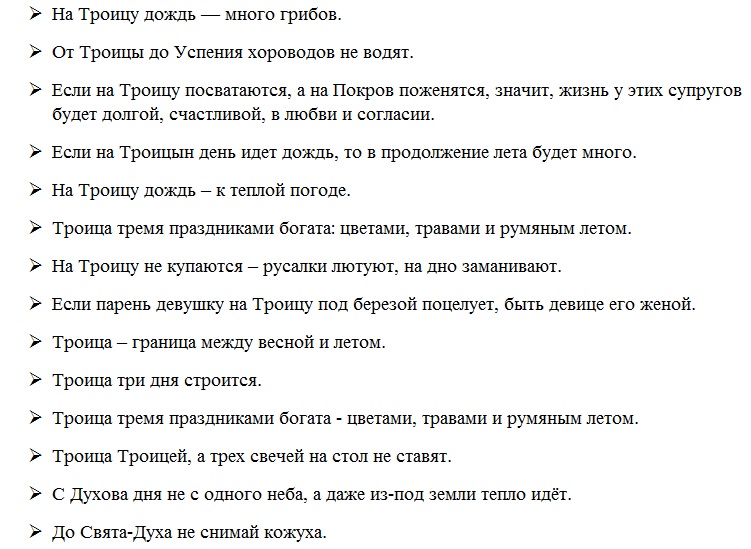 ➢ На Троицу дождь — много грибов.

➢ От Троицы до Успения хороводов не водят.

➢ Если на Троицу посватаются, а на Покров поженятся, значит, жизнь у этих супругов будет долгой, счастливой, в любви и согласии.

➢ Если на Троицын день идет дождь, то в продолжение лета будет много.

➢ На Троицу дождь – к теплой погоде.

➢ Троица тремя праздниками богата: цветами, травами и румяным летом.

➢ На Троицу не купаются – русалки лютуют, на дно заманивают.

➢ Если парень девушку на Троицу под березой поцелует, быть девице его женой.

➢ Троица – граница между весной и летом.

➢ Троица три дня строится.

➢ Троица тремя праздниками богата - цветами, травами и румяным летом.

➢ Троица Троицей, а трех свечей на стол не ставят.

➢ С Духова дня не с одного неба, а даже из-под земли тепло идёт.

➢ До Свята-Духа не снимай кожуха.